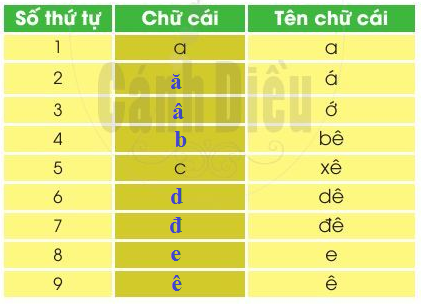 | Số thứ tự | Chữ cái | Tên chữ cái |
|---|---|---|
| 1 | a | a |
| 2 | ă | á |
| 3 | â | ớ |
| 4 | b | bê |
| 5 | c | xê |
| 6 | d | dê |
| 7 | đ | đê |
| 8 | e | e |
| 9 | ê | ê |

Cánh Diều